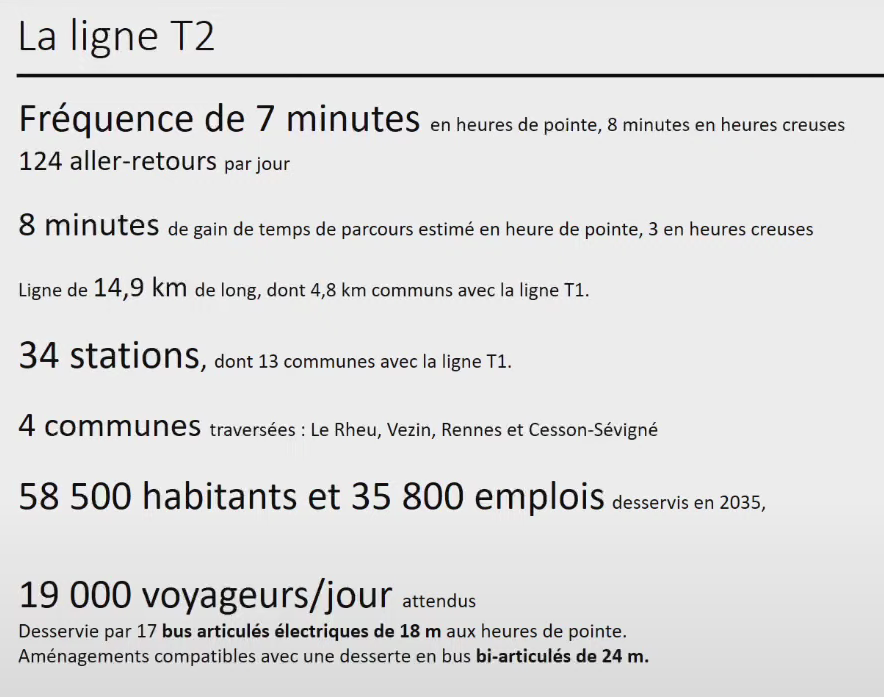 La ligne T2

Fréquence de 7 minutes en heures de pointe, 8 minutes en heures creuses
124 aller-retours par jour

8 minutes de gain de temps de parcours estimé en heure de pointe, 3 en heures creuses

Ligne de 14,9 km de long, dont 4,8 km communs avec la ligne T1.

34 stations, dont 13 communes avec la ligne T1.

4 communes traversées : Le Rheu, Vezin, Rennes et Cesson-Sévigné

58 500 habitants et 35 800 emplois desservis en 2035,

19 000 voyageurs/jour attendus
Desservie par 17 bus articulés électriques de 18 m aux heures de pointe.
Aménagements compatibles avec une desserte en bus bi-articulés de 24 m.